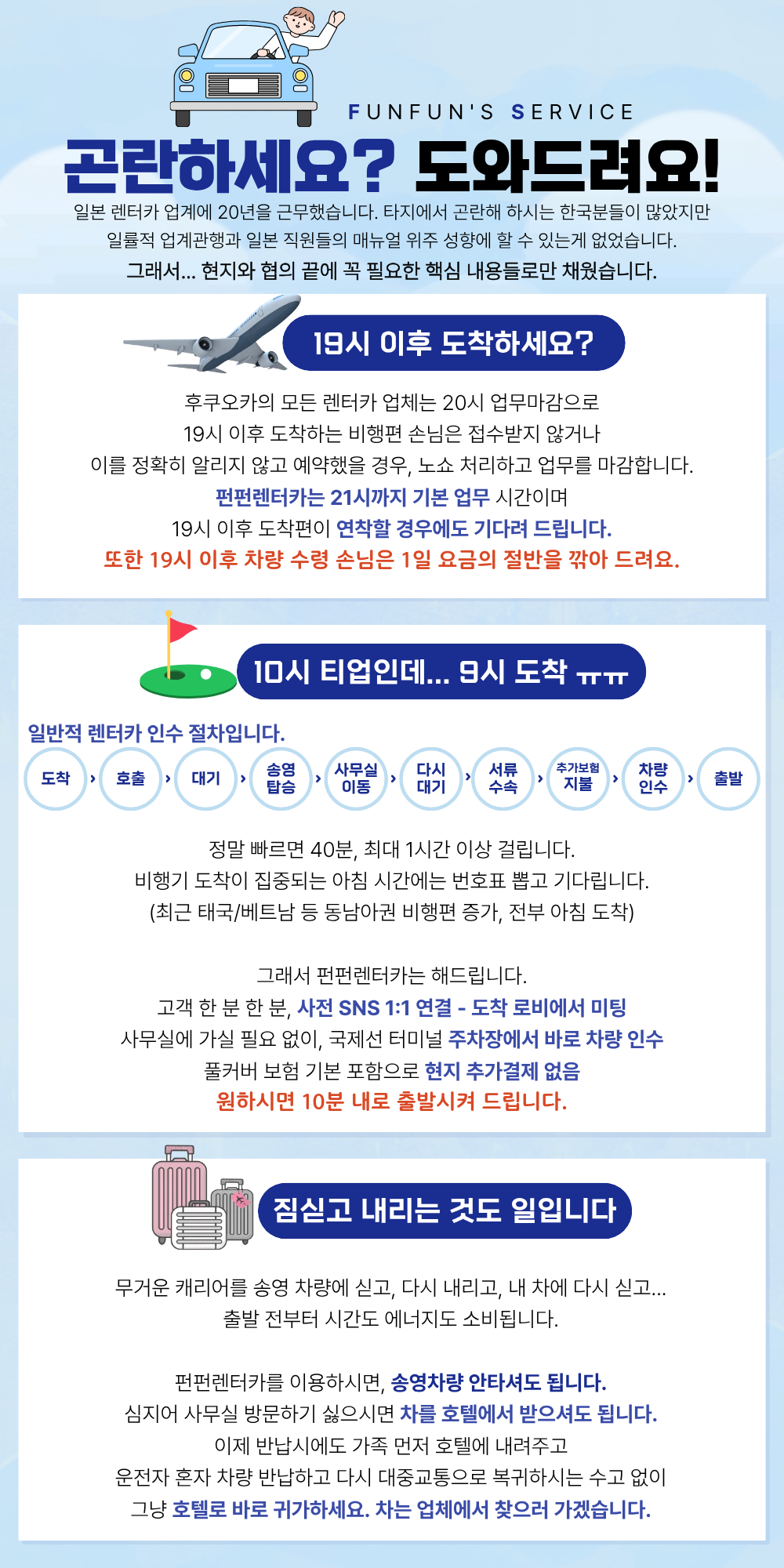 FUNFUN'S SERVICE

곤란하세요? 도와드려요!

일본 렌터카 업계에 20년을 근무했습니다. 타지에서 곤란해 하시는 한국분들이 많았지만
일률적 업계관행과 일본 직원들의 매뉴얼 위주 성향에 할 수 있는게 없었습니다.
그래서... 현지와 협의 끝에 꼭 필요한 핵심 내용들로만 채웠습니다.

19시 이후 도착하세요?

후쿠오카의 모든 렌터카 업체는 20시 업무마감으로
19시 이후 도착하는 비행편 손님은 접수받지 않거나
이를 정확히 알리지 않고 예약했을 경우, 노쇼 처리하고 업무를 마감합니다.
펀펀렌터카는 21시까지 기본 업무 시간이며
19시 이후 도착편이 연착할 경우에도 기다려 드립니다.
또한 19시 이후 차량 수령 손님은 1일 요금의 절반을 깎아 드려요.

10시 티업인데... 9시 도착 ㅠㅠ

일반적 렌터카 인수 절차입니다.

도착 › 호출 › 대기 › 송영 탑승 › 사무실 이동 › 다시 대기 › 서류 수속 › 추가보험 지불 › 차량 인수 › 출발

정말 빠르면 40분, 최대 1시간 이상 걸립니다.
비행기 도착이 집중되는 아침 시간에는 번호표 뽑고 기다립니다.
(최근 태국/베트남 등 동남아권 비행편 증가, 전부 아침 도착)

그래서 펀펀렌터카는 해드립니다.
고객 한 분 한 분, 사전 SNS 1:1 연결 - 도착 로비에서 미팅
사무실에 가실 필요 없이, 국제선 터미널 주차장에서 바로 차량 인수
풀커버 보험 기본 포함으로 현지 추가결제 없음
원하시면 10분 내로 출발시켜 드립니다.

짐싣고 내리는 것도 일입니다

무거운 캐리어를 송영 차량에 싣고, 다시 내리고, 내 차에 다시 싣고...
출발 전부터 시간도 에너지도 소비됩니다.

펀펀렌터카를 이용하시면, 송영차량 안타셔도 됩니다.
심지어 사무실 방문하기 싫으시면 차를 호텔에서 받으셔도 됩니다.
이제 반납시에도 가족 먼저 호텔에 내려주고
운전자 혼자 차량 반납하고 다시 대중교통으로 복귀하시는 수고 없이
그냥 호텔로 바로 귀가하세요. 차는 업체에서 찾으러 가겠습니다.